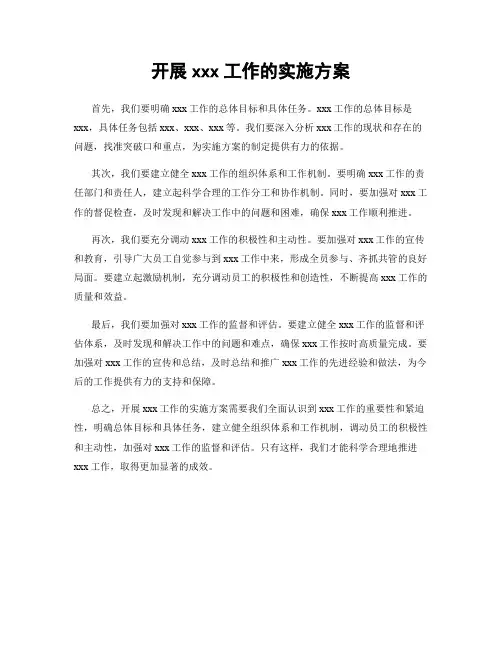 开展 xxx 工作的实施方案

首先，我们要明确 xxx 工作的总体目标和具体任务。xxx 工作的总体目标是 xxx，具体任务包括 xxx、xxx、xxx 等。我们要深入分析 xxx 工作的现状和存在的问题，找准突破口和重点，为实施方案的制定提供有力的依据。

其次，我们要建立健全 xxx 工作的组织体系和工作机制。要明确 xxx 工作的责任部门和责任人，建立起科学合理的工作分工和协作机制。同时，要加强对 xxx 工作的督促检查，及时发现和解决工作中的问题和困难，确保 xxx 工作顺利推进。

再次，我们要充分调动 xxx 工作的积极性和主动性。要加强对 xxx 工作的宣传和教育，引导广大员工自觉参与到 xxx 工作中来，形成全员参与、齐抓共管的良好局面。要建立起激励机制，充分调动员工的积极性和创造性，不断提高 xxx 工作的质量和效益。

最后，我们要加强对 xxx 工作的监督和评估。要建立健全 xxx 工作的监督和评估体系，及时发现和解决工作中的问题和难点，确保 xxx 工作按时高质量完成。要加强对 xxx 工作的宣传和总结，及时总结和推广 xxx 工作的先进经验和做法，为今后的工作提供有力的支持和保障。

总之，开展 xxx 工作的实施方案需要我们全面认识到 xxx 工作的重要性和紧迫性，明确总体目标和具体任务，建立健全组织体系和工作机制，调动员工的积极性和主动性，加强对 xxx 工作的监督和评估。只有这样，我们才能科学合理地推进 xxx 工作，取得更加显著的成效。